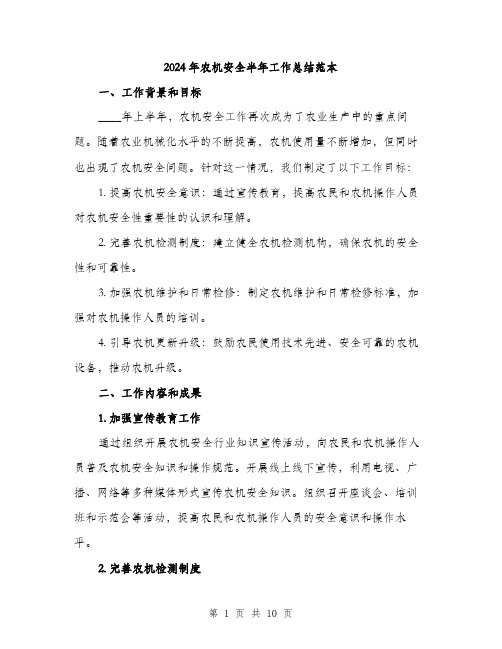 2024年农机安全半年工作总结范本

一、工作背景和目标

____年上半年，农机安全工作再次成为了农业生产中的重点问题。随着农业机械化水平的不断提高，农机使用量不断增加，但同时也出现了农机安全问题。针对这一情况，我们制定了以下工作目标：

1. 提高农机安全意识：通过宣传教育，提高农民和农机操作人员对农机安全性重要性的认识和理解。

2. 完善农机检测制度：建立健全农机检测机构，确保农机的安全性和可靠性。

3. 加强农机维护和日常检修：制定农机维护和日常检修标准，加强对农机操作人员的培训。

4. 引导农机更新升级：鼓励农民使用技术先进、安全可靠的农机设备，推动农机升级。

二、工作内容和成果

1. 加强宣传教育工作

通过组织开展农机安全行业知识宣传活动，向农民和农机操作人员普及农机安全知识和操作规范。开展线上线下宣传，利用电视、广播、网络等多种媒体形式宣传农机安全知识。组织召开座谈会、培训班和示范会等活动，提高农民和农机操作人员的安全意识和操作水平。

2. 完善农机检测制度

第 1 页 共 10 页